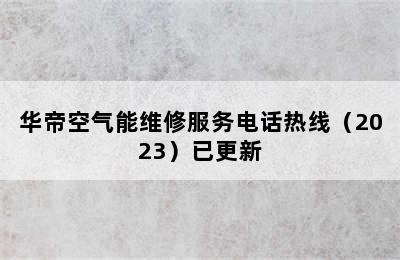 华帝空气能维修服务电话热线（2023）已更新